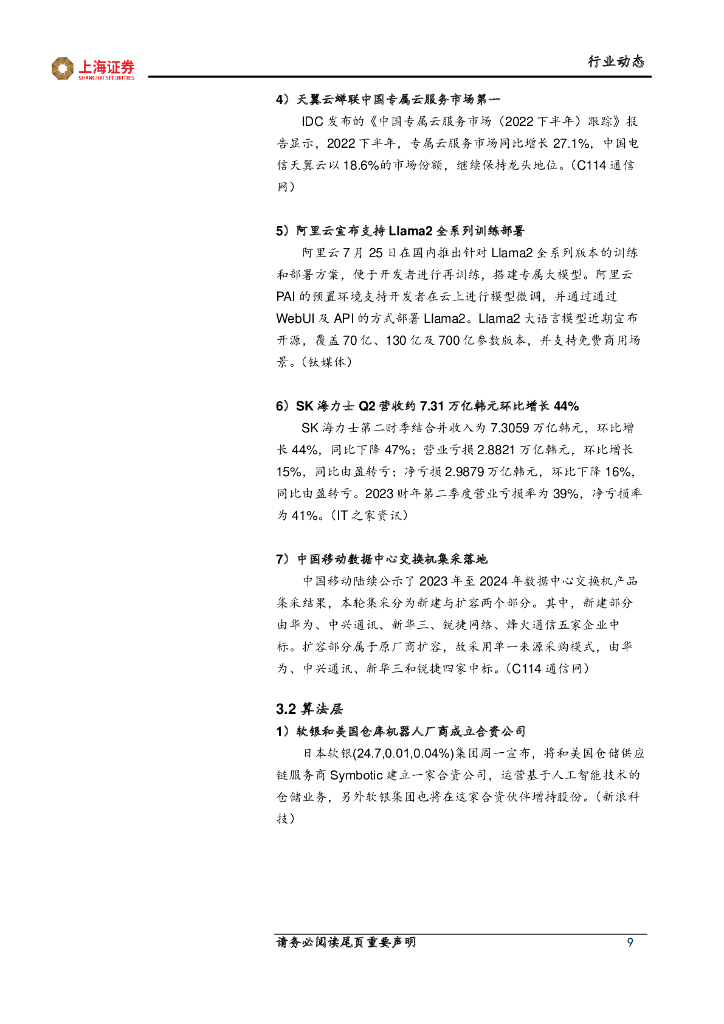 上海证券
SHANGHAI SECURITIES

行业动态

4）天翼云蝉联中国专属云服务市场第一

IDC 发布的《中国专属云服务市场（2022 下半年）跟踪》报告显示，2022 下半年，专属云服务市场同比增长 27.1%，中国电信天翼云以 18.6%的市场份额，继续保持龙头地位。（C114 通信网）

5）阿里云宣布支持 Llama2 全系列训练部署

阿里云 7 月 25 日在国内推出针对 Llama2 全系列版本的训练和部署方案，便于开发者进行再训练，搭建专属大模型。阿里云 PAI 的预置环境支持开发者在云上进行模型微调，并通过通过 WebUI 及 API 的方式部署 Llama2。Llama2 大语言模型近期宣布开源，覆盖 70 亿、130 亿及 700 亿参数版本，并支持免费商用场景。（钛媒体）

6）SK 海力士 Q2 营收约 7.31 万亿韩元环比增长 44%

SK 海力士第二财季结合并收入为 7.3059 万亿韩元，环比增长 44%，同比下降 47%；营业亏损 2.8821 万亿韩元，环比增长 15%，同比由盈转亏；净亏损 2.9879 万亿韩元，环比下降 16%，同比由盈转亏。2023 财年第二季度营业亏损率为 39%，净亏损率为 41%。（IT 之家资讯）

7）中国移动数据中心交换机集采落地

中国移动陆续公示了 2023 年至 2024 年数据中心交换机产品集采结果，本轮集采分为新建与扩容两个部分。其中，新建部分由华为、中兴通讯、新华三、锐捷网络、烽火通信五家企业中标。扩容部分属于原厂商扩容，故采用单一来源采购模式，由华为、中兴通讯、新华三和锐捷四家中标。（C114 通信网）

3.2 算法层

1）软银和美国仓库机器人厂商成立合资公司

日本软银(24.7,0.01,0.04%)集团周一宣布，将和美国仓储供应链服务商 Symbotic 建立一家合资公司，运营基于人工智能技术的仓储业务，另外软银集团也将在这家合资伙伴增持股份。（新浪科技）

请务必阅读尾页重要声明

9